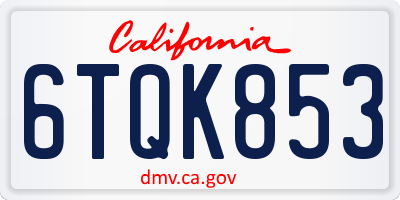 California

6TQK853

dmv.ca.gov